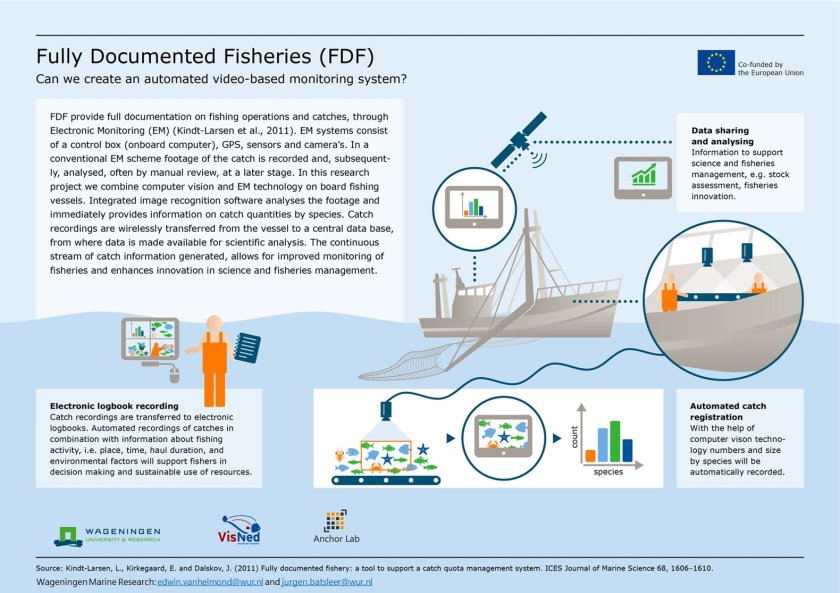 Fully Documented Fisheries (FDF)

Can we create an automated video-based monitoring system?

Co-funded by the European Union

FDF provide full documentation on fishing operations and catches, through Electronic Monitoring (EM) (Kindt-Larsen et al., 2011). EM systems consist of a control box (onboard computer), GPS, sensors and camera's. In a conventional EM scheme footage of the catch is recorded and, subsequently, analysed, often by manual review, at a later stage. In this research project we combine computer vision and EM technology on board fishing vessels. Integrated image recognition software analyses the footage and immediately provides information on catch quantities by species. Catch recordings are wirelessly transferred from the vessel to a central data base, from where data is made available for scientific analysis. The continuous stream of catch information generated, allows for improved monitoring of fisheries and enhances innovation in science and fisheries management.

Data sharing and analysing
Information to support science and fisheries management, e.g. stock assessment, fisheries innovation.

Electronic logbook recording
Catch recordings are transferred to electronic logbooks. Automated recordings of catches in combination with information about fishing activity, i.e. place, time, haul duration, and environmental factors will support fishers in decision making and sustainable use of resources.

count

species

Automated catch registration
With the help of computer vison technology numbers and size by species will be automatically recorded.

WAGENINGEN UNIVERSITY & RESEARCH

VisNed

Anchor Lab

Source: Kindt-Larsen, L., Kirkegaard, E. and Dalskov, J. (2011) Fully documented fishery: a tool to support a catch quota management system. ICES Journal of Marine Science 68, 1606–1610.
Wageningen Marine Research: edwin.vanhelmond@wur.nl and jurgen.batsleer@wur.nl